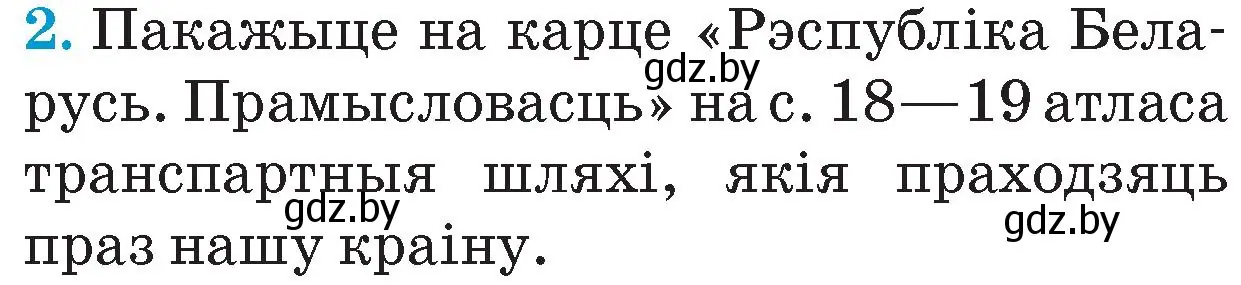 2. Пакажыце на карце «Рэспубліка Беларусь. Прамысловасць» на с. 18—19 атласа транспартныя шляхі, якія праходзяць праз нашу краіну.

gdz.by

gdz.by

gdz.by